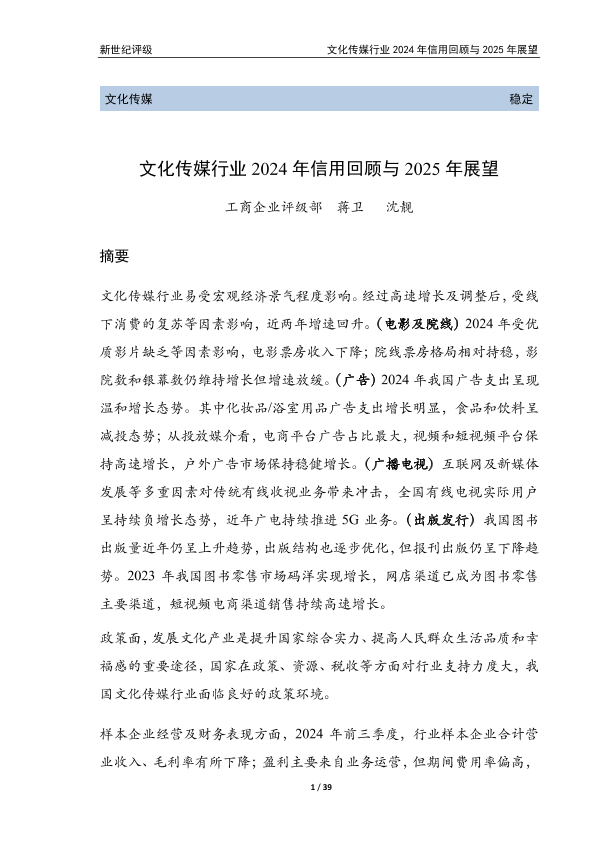 新世纪评级

文化传媒行业 2024 年信用回顾与 2025 年展望

文化传媒

稳定

文化传媒行业 2024 年信用回顾与 2025 年展望

工商企业评级部　蒋卫　沈靓

摘要

文化传媒行业易受宏观经济景气程度影响。经过高速增长及调整后，受线下消费的复苏等因素影响，近两年增速回升。（电影及院线）2024 年受优质影片缺乏等因素影响，电影票房收入下降；院线票房格局相对持稳，影院数和银幕数仍维持增长但增速放缓。（广告）2024 年我国广告支出呈现温和增长态势。其中化妆品/浴室用品广告支出增长明显，食品和饮料呈减投态势；从投放媒介看，电商平台广告占比最大，视频和短视频平台保持高速增长，户外广告市场保持稳健增长。（广播电视）互联网及新媒体发展等多重因素对传统有线收视业务带来冲击，全国有线电视实际用户呈持续负增长态势，近年广电持续推进 5G 业务。（出版发行）我国图书出版量近年仍呈上升趋势，出版结构也逐步优化，但报刊出版仍呈下降趋势。2023 年我国图书零售市场码洋实现增长，网店渠道已成为图书零售主要渠道，短视频电商渠道销售持续高速增长。

政策面，发展文化产业是提升国家综合实力、提高人民群众生活品质和幸福感的重要途径，国家在政策、资源、税收等方面对行业支持力度大，我国文化传媒行业面临良好的政策环境。

样本企业经营及财务表现方面，2024 年前三季度，行业样本企业合计营业收入、毛利率有所下降；盈利主要来自业务运营，但期间费用率偏高，

1 / 39